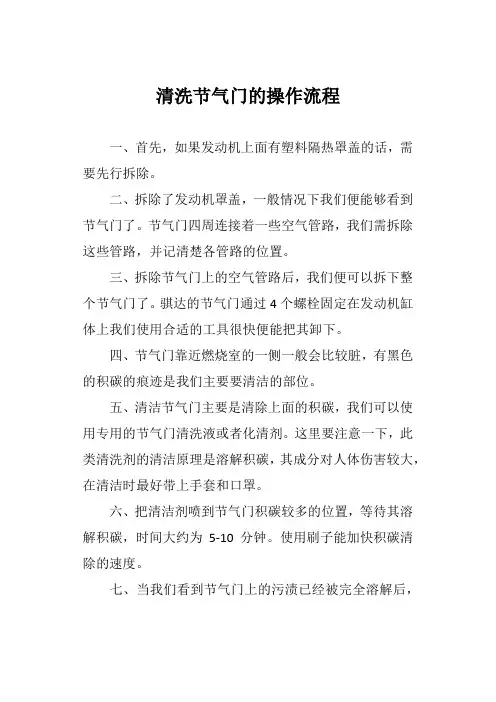 清洗节气门的操作流程

一、首先，如果发动机上面有塑料隔热罩盖的话，需要先行拆除。

二、拆除了发动机罩盖，一般情况下我们便能够看到节气门了。节气门四周连接着一些空气管路，我们需拆除这些管路，并记清楚各管路的位置。

三、拆除节气门上的空气管路后，我们便可以拆下整个节气门了。骐达的节气门通过 4 个螺栓固定在发动机缸体上我们使用合适的工具很快便能把其卸下。

四、节气门靠近燃烧室的一侧一般会比较脏，有黑色的积碳的痕迹是我们主要要清洁的部位。

五、清洁节气门主要是清除上面的积碳，我们可以使用专用的节气门清洗液或者化清剂。这里要注意一下，此类清洗剂的清洁原理是溶解积碳，其成分对人体伤害较大，在清洁时最好带上手套和口罩。

六、把清洁剂喷到节气门积碳较多的位置，等待其溶解积碳，时间大约为 5-10 分钟。使用刷子能加快积碳清除的速度。

七、当我们看到节气门上的污渍已经被完全溶解后，